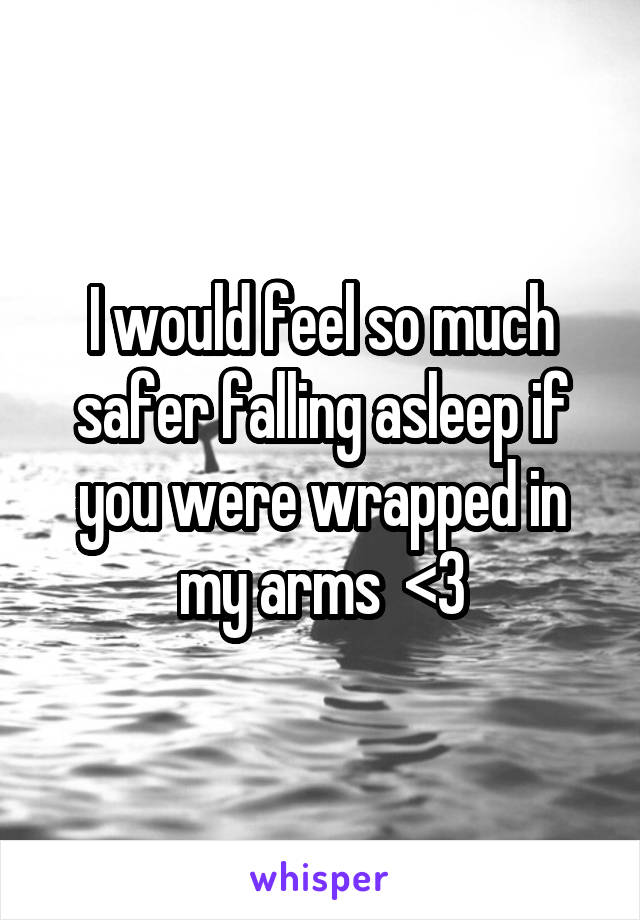 I would feel so much safer falling asleep if you were wrapped in my arms <3

whisper